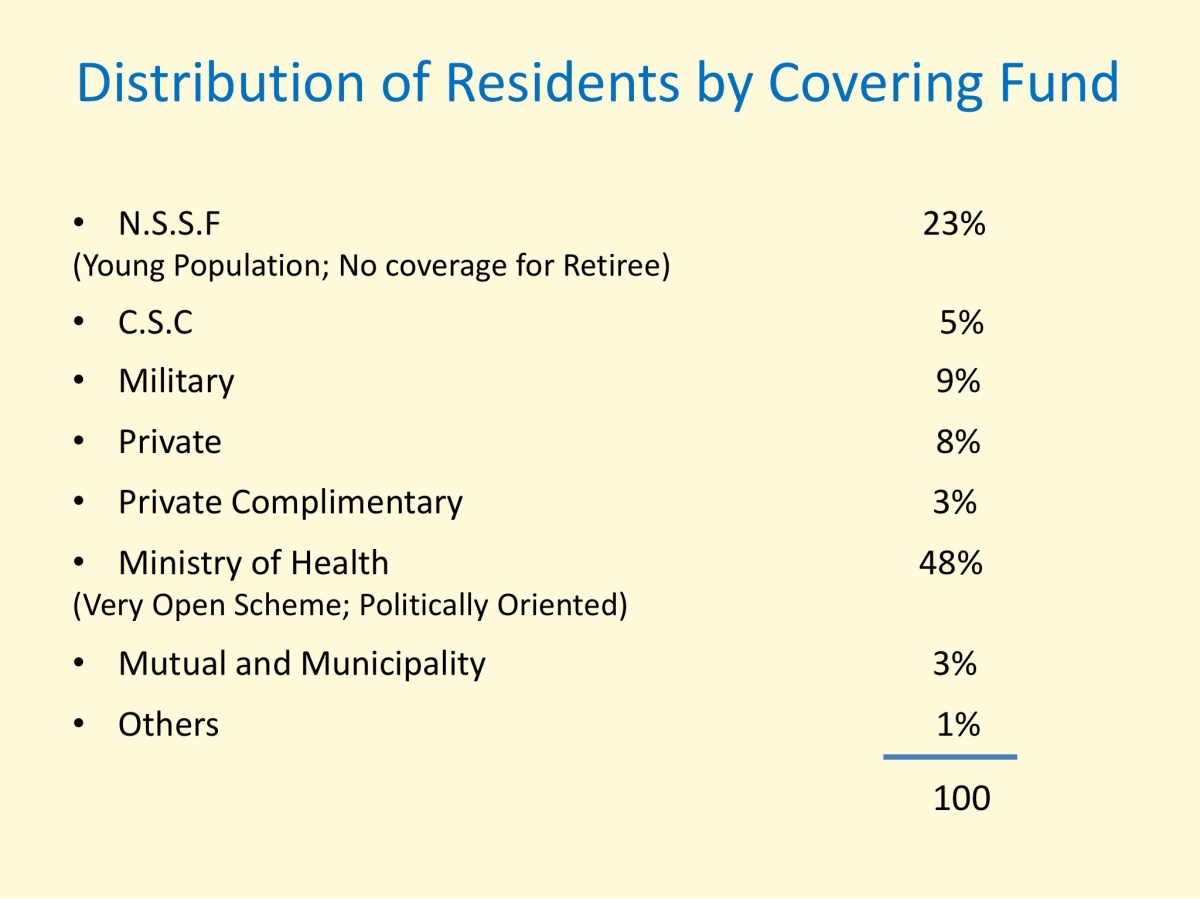 Distribution of Residents by Covering Fund

• N.S.S.F 23%
(Young Population; No coverage for Retiree)

• C.S.C 5%

• Military 9%

• Private 8%

• Private Complimentary 3%

• Ministry of Health 48%
(Very Open Scheme; Politically Oriented)

• Mutual and Municipality 3%

• Others 1%

100